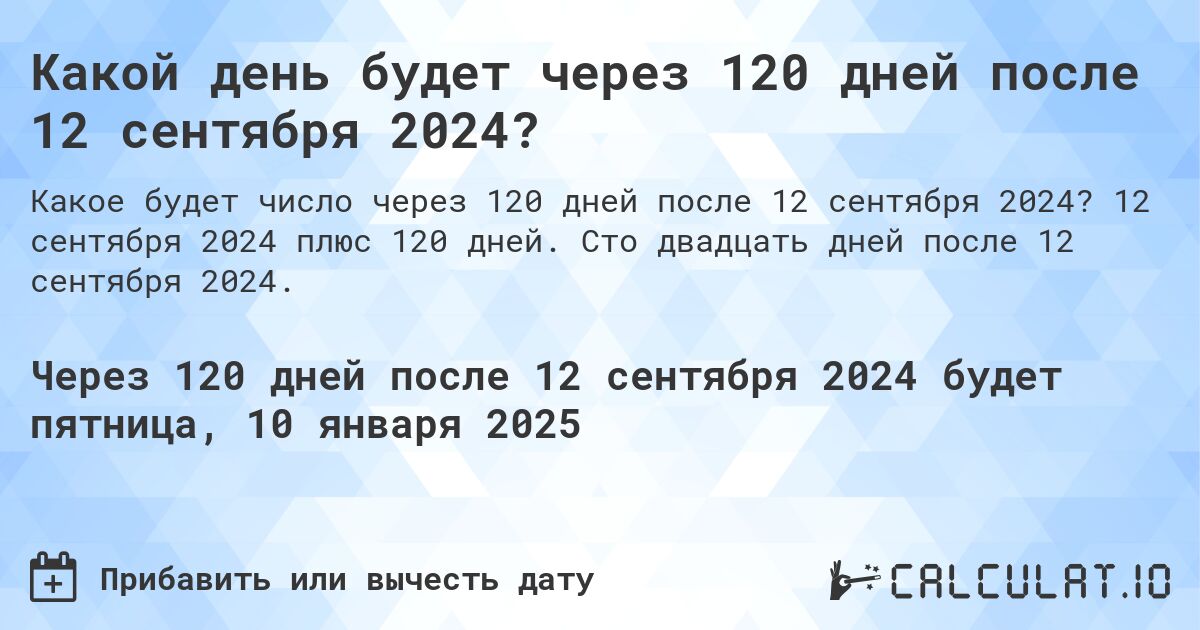 Какой день будет через 120 дней после 12 сентября 2024?

Какое будет число через 120 дней после 12 сентября 2024? 12 сентября 2024 плюс 120 дней. Сто двадцать дней после 12 сентября 2024.

Через 120 дней после 12 сентября 2024 будет пятница, 10 января 2025

Прибавить или вычесть дату

CALCULAT.IO